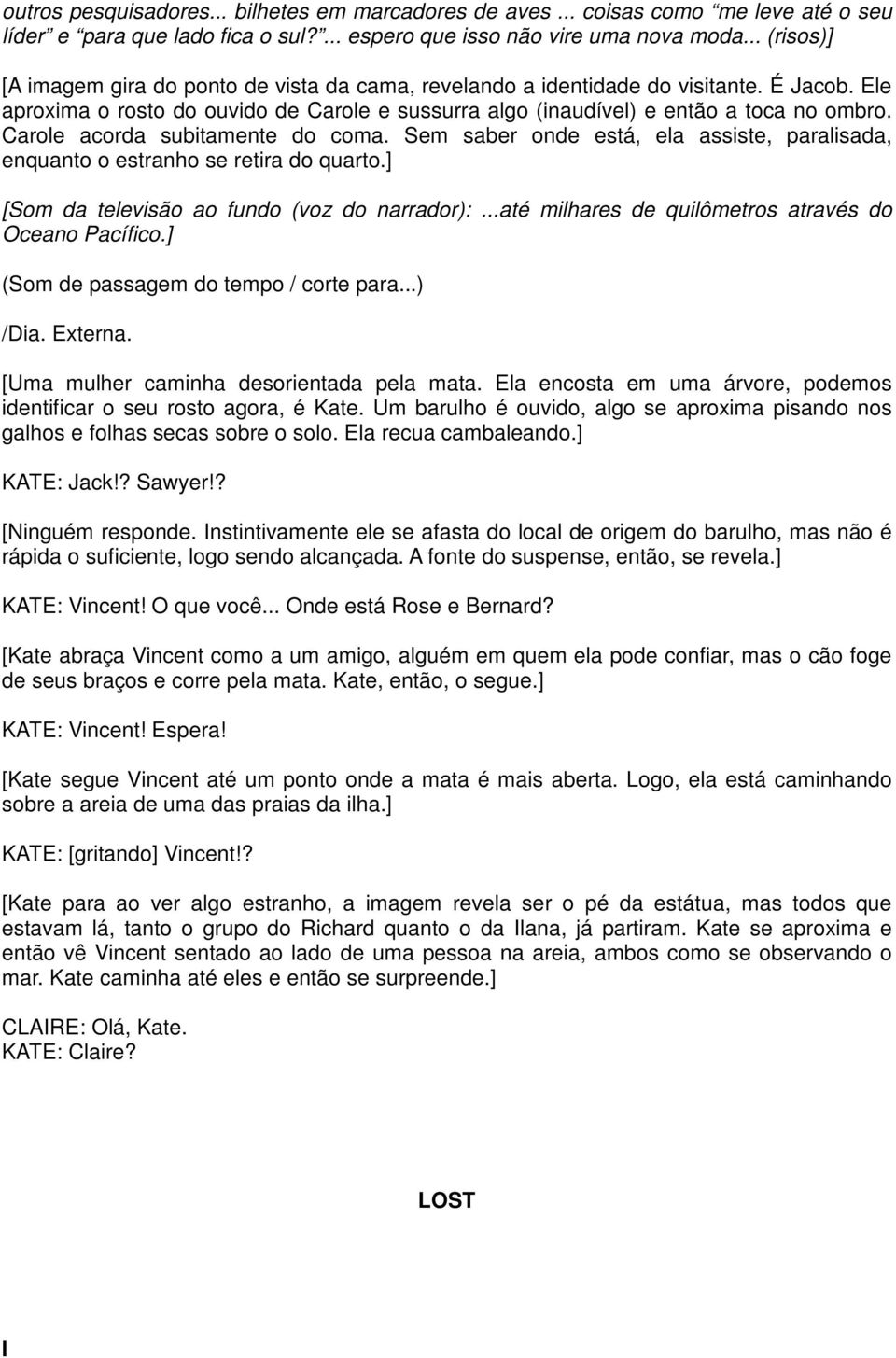 outros pesquisadores... bilhetes em marcadores de aves ... coisas como “me leve até o seu líder” e “para que lado fica o sul?”... espero que isso não vire uma nova moda... (risos)]

[A imagem gira do ponto de vista da cama, revelando a identidade do visitante. É Jacob. Ele aproxima o rosto do ouvido de Carole e sussurra algo (inaudível) e então a toca no ombro. Carole acorda subitamente do coma. Sem saber onde está, ela assiste, paralisada, enquanto o estranho se retira do quarto.]

[Som da televisão ao fundo (voz do narrador): ...até milhares de quilômetros através do Oceano Pacífico.]

(Som de passagem do tempo / corte para...)

/Dia. Externa.

[Uma mulher caminha desorientada pela mata. Ela encosta em uma árvore, podemos identificar o seu rosto agora, é Kate. Um barulho é ouvido, algo se aproxima pisando nos galhos e folhas secas sobre o solo. Ela recua cambaleando.]

KATE: Jack!? Sawyer!?

[Ninguém responde. Instintivamente ele se afasta do local de origem do barulho, mas não é rápida o suficiente, logo sendo alcançada. A fonte do suspense, então, se revela.]

KATE: Vincent! O que você... Onde está Rose e Bernard?

[Kate abraça Vincent como a um amigo, alguém em quem ela pode confiar, mas o cão foge de seus braços e corre pela mata. Kate, então, o segue.]

KATE: Vincent! Espera!

[Kate segue Vincent até um ponto onde a mata é mais aberta. Logo, ela está caminhando sobre a areia de uma das praias da ilha.]

KATE: [gritando] Vincent!?

[Kate para ao ver algo estranho, a imagem revela ser o pé da estátua, mas todos que estavam lá, tanto o grupo do Richard quanto o da Ilana, já partiram. Kate se aproxima e então vê Vincent sentado ao lado de uma pessoa na areia, ambos como se observando o mar. Kate caminha até eles e então se surpreende.]

CLAIRE: Olá, Kate.
KATE: Claire?

LOST

I